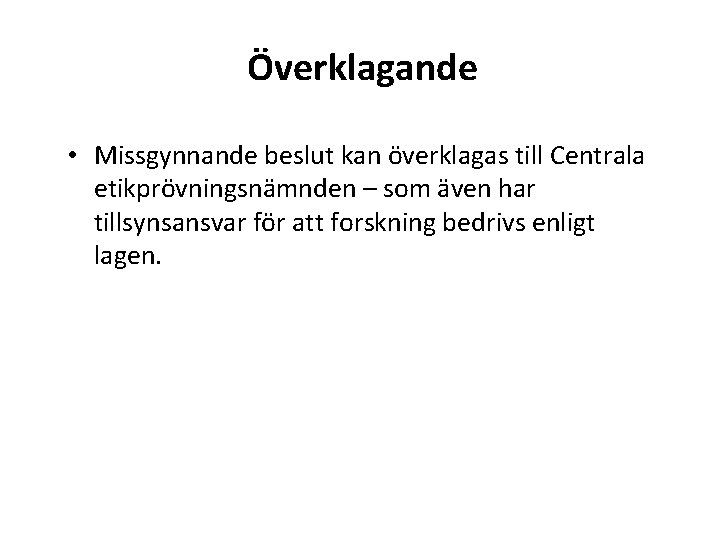 Överklagande

• Missgynnande beslut kan överklagas till Centrala etikprövningsnämnden – som även har tillsynsansvar för att forskning bedrivs enligt lagen.